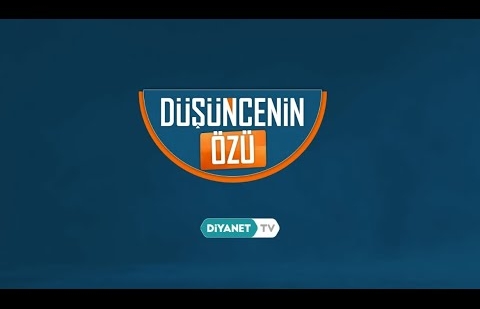 DÜŞÜNCENİN
ÖZÜ

DİYANET TV